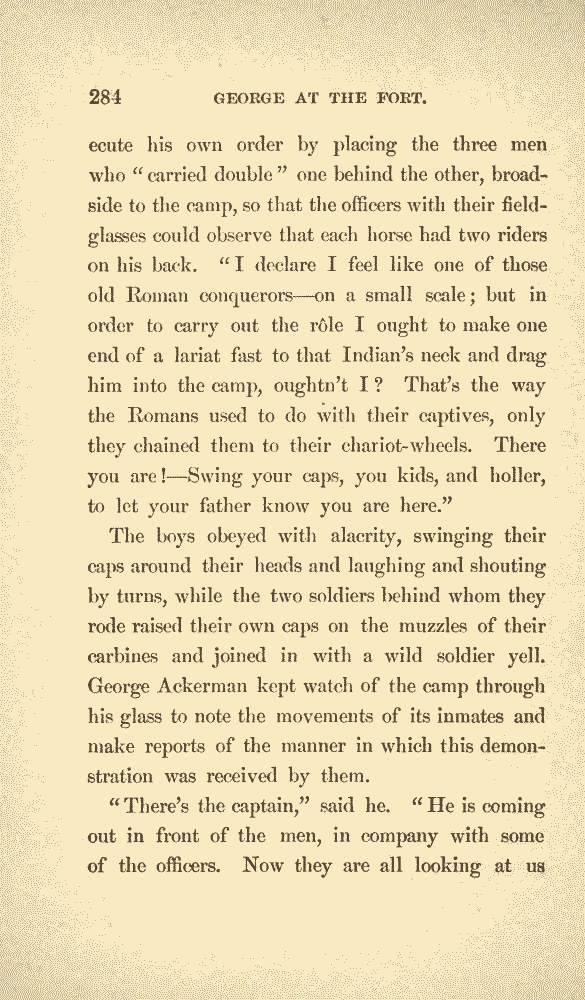 284 GEORGE AT THE FORT.

ecute his own order by placing the three men who "carried double" one behind the other, broadside to the camp, so that the officers with their field-glasses could observe that each horse had two riders on his back. "I declare I feel like one of those old Roman conquerors—on a small scale; but in order to carry out the rôle I ought to make one end of a lariat fast to that Indian's neck and drag him into the camp, oughtn't I? That's the way the Romans used to do with their captives, only they chained them to their chariot-wheels. There you are!—Swing your caps, you kids, and holler, to let your father know you are here."

The boys obeyed with alacrity, swinging their caps around their heads and laughing and shouting by turns, while the two soldiers behind whom they rode raised their own caps on the muzzles of their carbines and joined in with a wild soldier yell. George Ackerman kept watch of the camp through his glass to note the movements of its inmates and make reports of the manner in which this demonstration was received by them.

"There's the captain," said he. "He is coming out in front of the men, in company with some of the officers. Now they are all looking at us